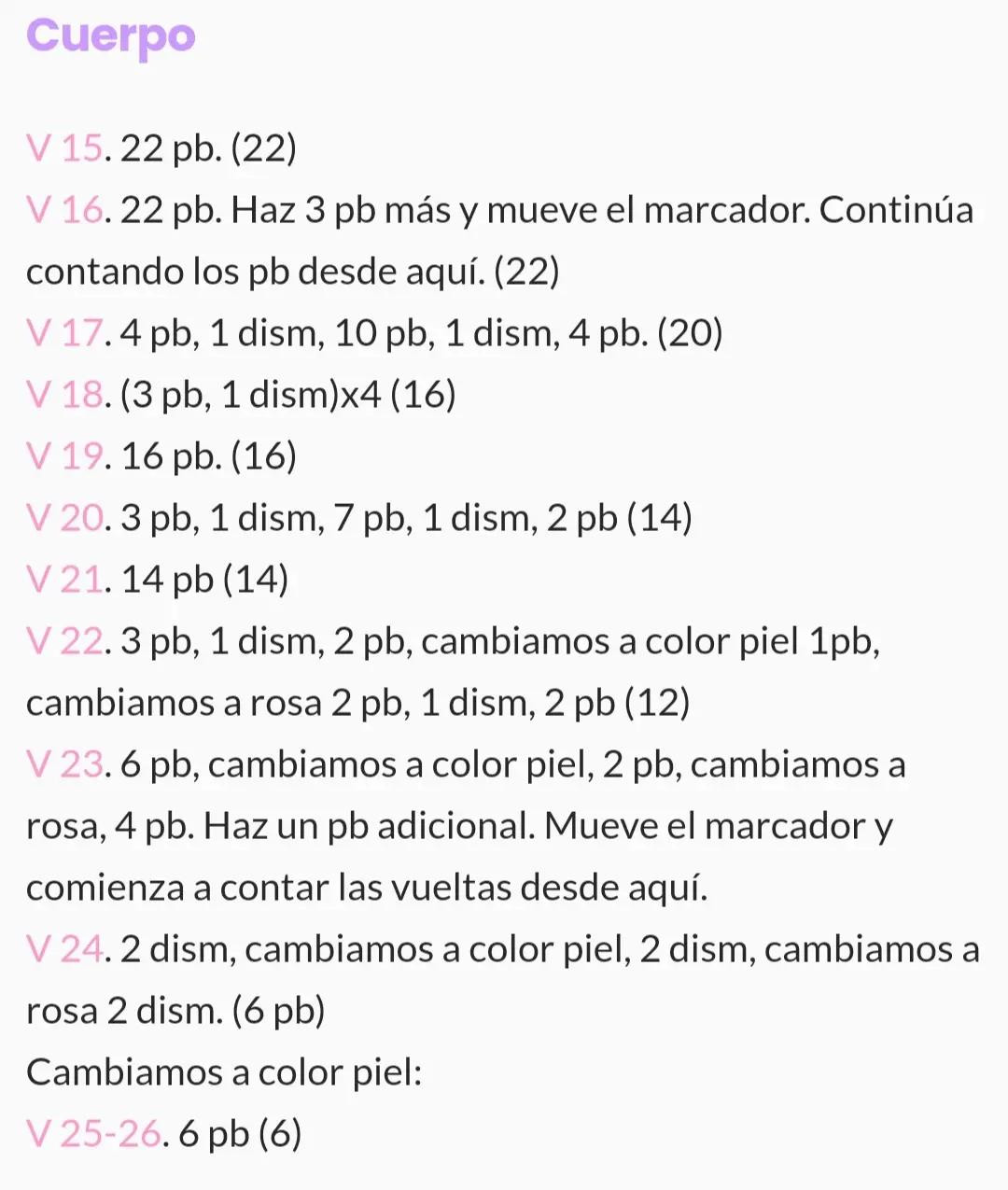 Cuerpo

V 15. 22 pb. (22)
V 16. 22 pb. Haz 3 pb más y mueve el marcador. Continúa contando los pb desde aquí. (22)
V 17. 4 pb, 1 dism, 10 pb, 1 dism, 4 pb. (20)
V 18. (3 pb, 1 dism)x4 (16)
V 19. 16 pb. (16)
V 20. 3 pb, 1 dism, 7 pb, 1 dism, 2 pb (14)
V 21. 14 pb (14)
V 22. 3 pb, 1 dism, 2 pb, cambiamos a color piel 1pb, cambiamos a rosa 2 pb, 1 dism, 2 pb (12)
V 23. 6 pb, cambiamos a color piel, 2 pb, cambiamos a rosa, 4 pb. Haz un pb adicional. Mueve el marcador y comienza a contar las vueltas desde aquí.
V 24. 2 dism, cambiamos a color piel, 2 dism, cambiamos a rosa 2 dism. (6 pb)
Cambiamos a color piel:
V 25-26. 6 pb (6)